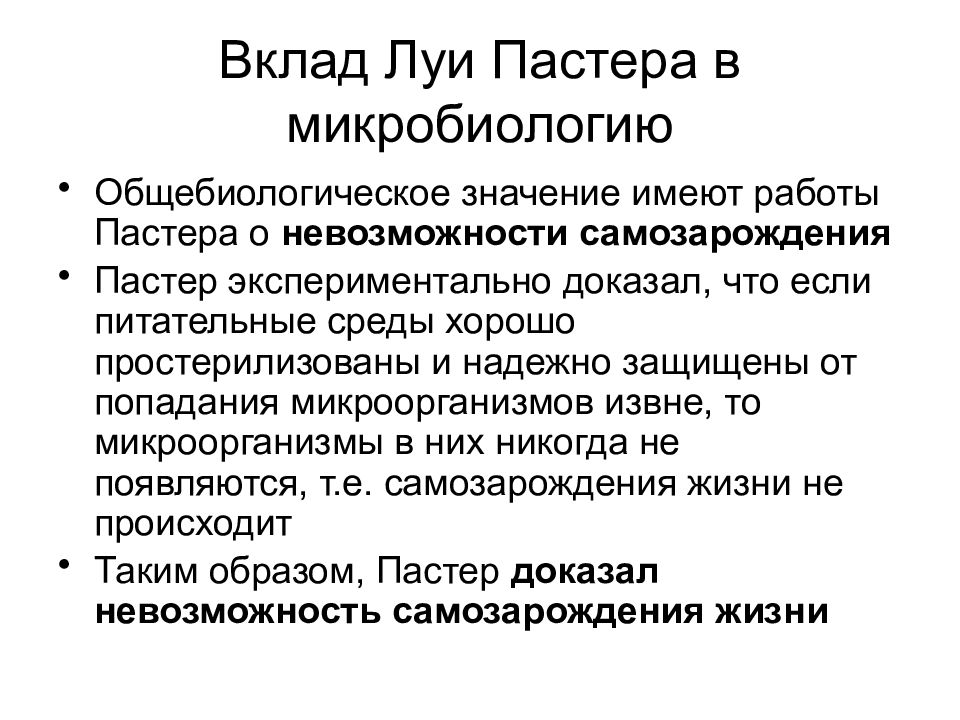 Вклад Луи Пастера в микробиологию

• Общебиологическое значение имеют работы Пастера о невозможности самозарождения
• Пастер экспериментально доказал, что если питательные среды хорошо простерилизованы и надежно защищены от попадания микроорганизмов извне, то микроорганизмы в них никогда не появляются, т.е. самозарождения жизни не происходит
• Таким образом, Пастер доказал невозможность самозарождения жизни